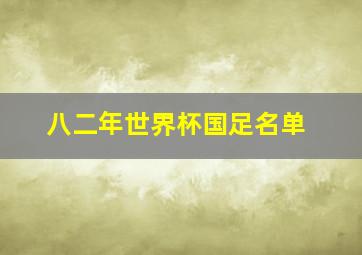 八二年世界杯国足名单